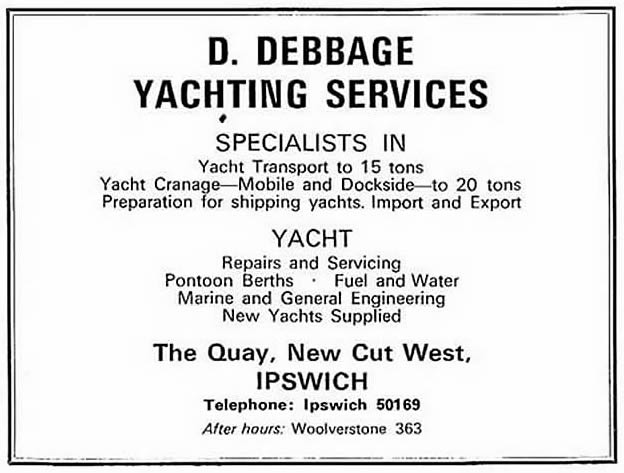 D. DEBBAGE
YACHTING SERVICES

SPECIALISTS IN

Yacht Transport to 15 tons
Yacht Cranage—Mobile and Dockside—to 20 tons
Preparation for shipping yachts. Import and Export

YACHT

Repairs and Servicing
Pontoon Berths · Fuel and Water
Marine and General Engineering
New Yachts Supplied

The Quay, New Cut West,
IPSWICH

Telephone: Ipswich 50169

After hours: Woolverstone 363